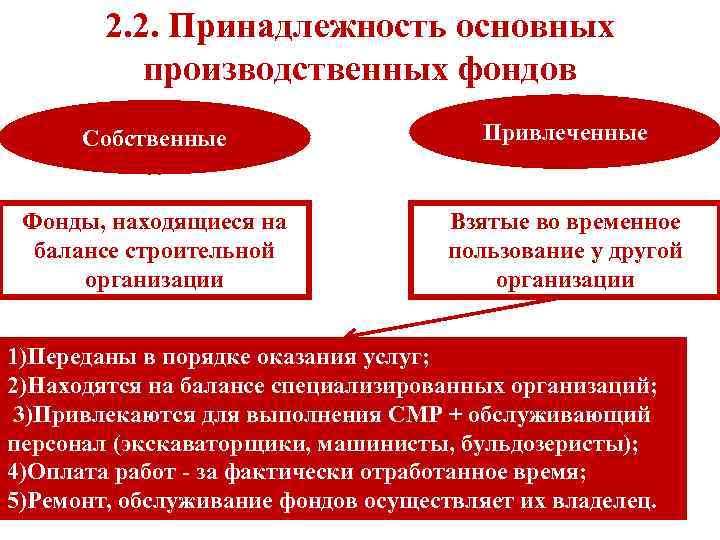 2.2. Принадлежность основных производственных фондов

Собственные

Привлеченные

Фонды, находящиеся на балансе строительной организации

Взятые во временное пользование у другой организации

1)Переданы в порядке оказания услуг;
2)Находятся на балансе специализированных организаций;
3)Привлекаются для выполнения СМР + обслуживающий персонал (экскаваторщики, машинисты, бульдозеристы);
4)Оплата работ - за фактически отработанное время;
5)Ремонт, обслуживание фондов осуществляет их владелец.